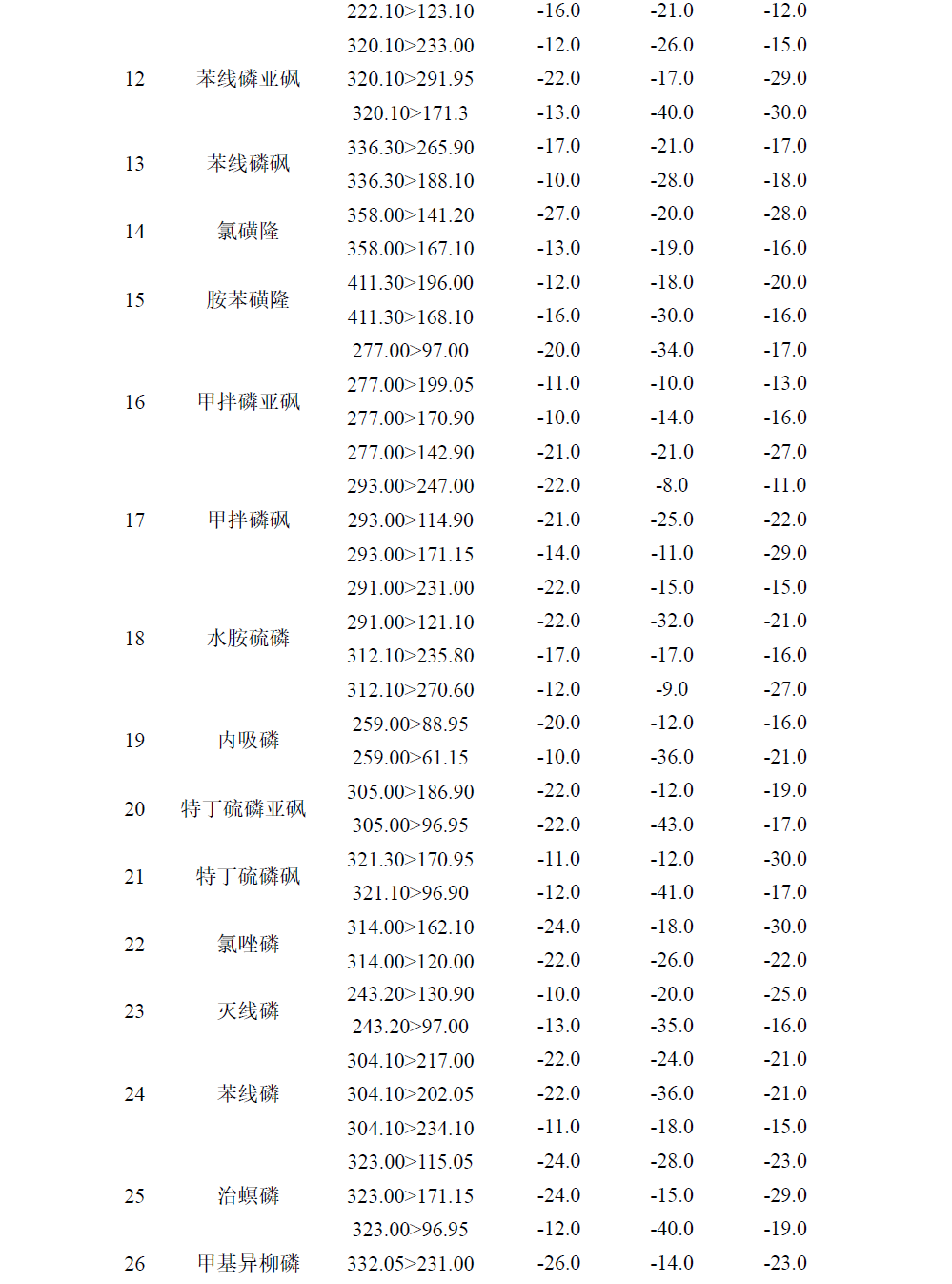 | | | | | | |
|---|---|---|---|---|---|
| | | 222.10>123.10 | -16.0 | -21.0 | -12.0 |
| 12 | 苯线磷亚砜 | 320.10>233.00 | -12.0 | -26.0 | -15.0 |
| | | 320.10>291.95 | -22.0 | -17.0 | -29.0 |
| | | 320.10>171.3 | -13.0 | -40.0 | -30.0 |
| 13 | 苯线磷砜 | 336.30>265.90 | -17.0 | -21.0 | -17.0 |
| | | 336.30>188.10 | -10.0 | -28.0 | -18.0 |
| 14 | 氯磺隆 | 358.00>141.20 | -27.0 | -20.0 | -28.0 |
| | | 358.00>167.10 | -13.0 | -19.0 | -16.0 |
| 15 | 胺苯磺隆 | 411.30>196.00 | -12.0 | -18.0 | -20.0 |
| | | 411.30>168.10 | -16.0 | -30.0 | -16.0 |
| 16 | 甲拌磷亚砜 | 277.00>97.00 | -20.0 | -34.0 | -17.0 |
| | | 277.00>199.05 | -11.0 | -10.0 | -13.0 |
| | | 277.00>170.90 | -10.0 | -14.0 | -16.0 |
| | | 277.00>142.90 | -21.0 | -21.0 | -27.0 |
| 17 | 甲拌磷砜 | 293.00>247.00 | -22.0 | -8.0 | -11.0 |
| | | 293.00>114.90 | -21.0 | -25.0 | -22.0 |
| | | 293.00>171.15 | -14.0 | -11.0 | -29.0 |
| 18 | 水胺硫磷 | 291.00>231.00 | -22.0 | -15.0 | -15.0 |
| | | 291.00>121.10 | -22.0 | -32.0 | -21.0 |
| | | 312.10>235.80 | -17.0 | -17.0 | -16.0 |
| | | 312.10>270.60 | -12.0 | -9.0 | -27.0 |
| 19 | 内吸磷 | 259.00>88.95 | -20.0 | -12.0 | -16.0 |
| | | 259.00>61.15 | -10.0 | -36.0 | -21.0 |
| 20 | 特丁硫磷亚砜 | 305.00>186.90 | -22.0 | -12.0 | -19.0 |
| | | 305.00>96.95 | -22.0 | -43.0 | -17.0 |
| 21 | 特丁硫磷砜 | 321.30>170.95 | -11.0 | -12.0 | -30.0 |
| | | 321.10>96.90 | -12.0 | -41.0 | -17.0 |
| 22 | 氯唑磷 | 314.00>162.10 | -24.0 | -18.0 | -30.0 |
| | | 314.00>120.00 | -22.0 | -26.0 | -22.0 |
| 23 | 灭线磷 | 243.20>130.90 | -10.0 | -20.0 | -25.0 |
| | | 243.20>97.00 | -13.0 | -35.0 | -16.0 |
| 24 | 苯线磷 | 304.10>217.00 | -22.0 | -24.0 | -21.0 |
| | | 304.10>202.05 | -22.0 | -36.0 | -21.0 |
| | | 304.10>234.10 | -11.0 | -18.0 | -15.0 |
| 25 | 治螟磷 | 323.00>115.05 | -24.0 | -28.0 | -23.0 |
| | | 323.00>171.15 | -24.0 | -15.0 | -29.0 |
| | | 323.00>96.95 | -12.0 | -40.0 | -19.0 |
| 26 | 甲基异柳磷 | 332.05>231.00 | -26.0 | -14.0 | -23.0 |